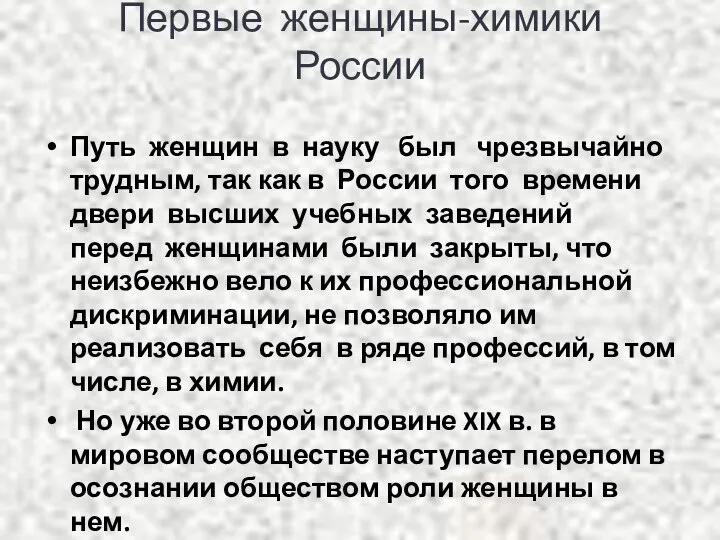 Первые женщины-химики России

• Путь женщин в науку был чрезвычайно трудным, так как в России того времени двери высших учебных заведений перед женщинами были закрыты, что неизбежно вело к их профессиональной дискриминации, не позволяло им реализовать себя в ряде профессий, в том числе, в химии.

• Но уже во второй половине XIX в. в мировом сообществе наступает перелом в осознании обществом роли женщины в нем.